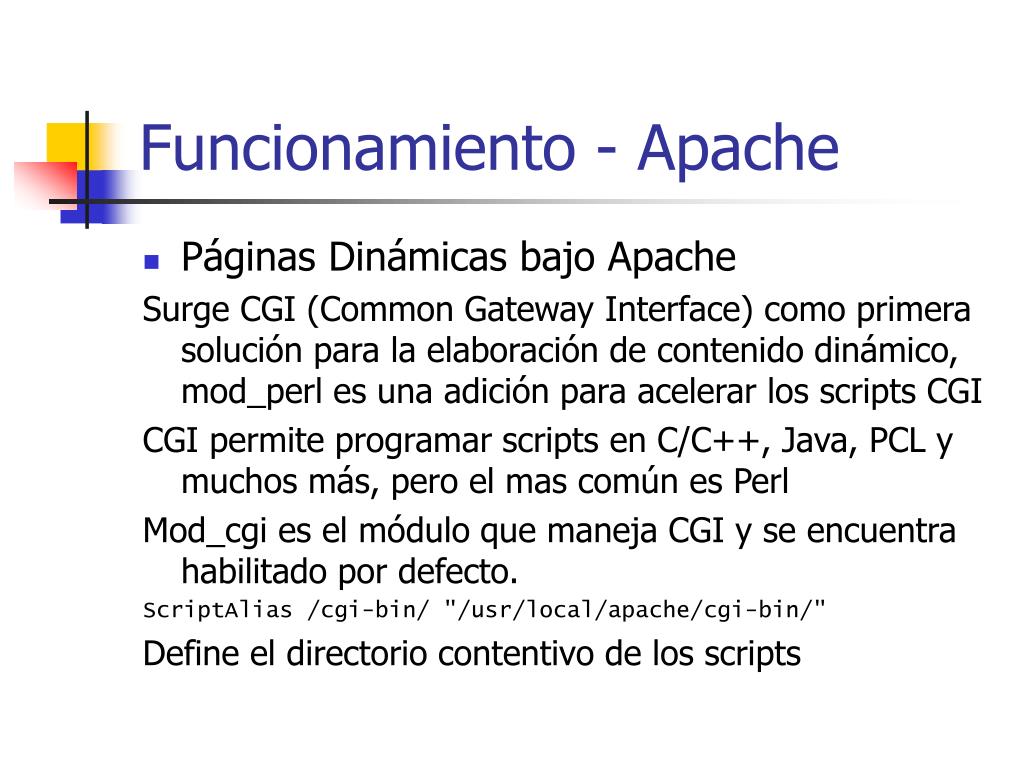 Funcionamiento - Apache

Páginas Dinámicas bajo Apache

Surge CGI (Common Gateway Interface) como primera solución para la elaboración de contenido dinámico, mod_perl es una adición para acelerar los scripts CGI

CGI permite programar scripts en C/C++, Java, PCL y muchos más, pero el mas común es Perl

Mod_cgi es el módulo que maneja CGI y se encuentra habilitado por defecto.

ScriptAlias /cgi-bin/ "/usr/local/apache/cgi-bin/"

Define el directorio contentivo de los scripts